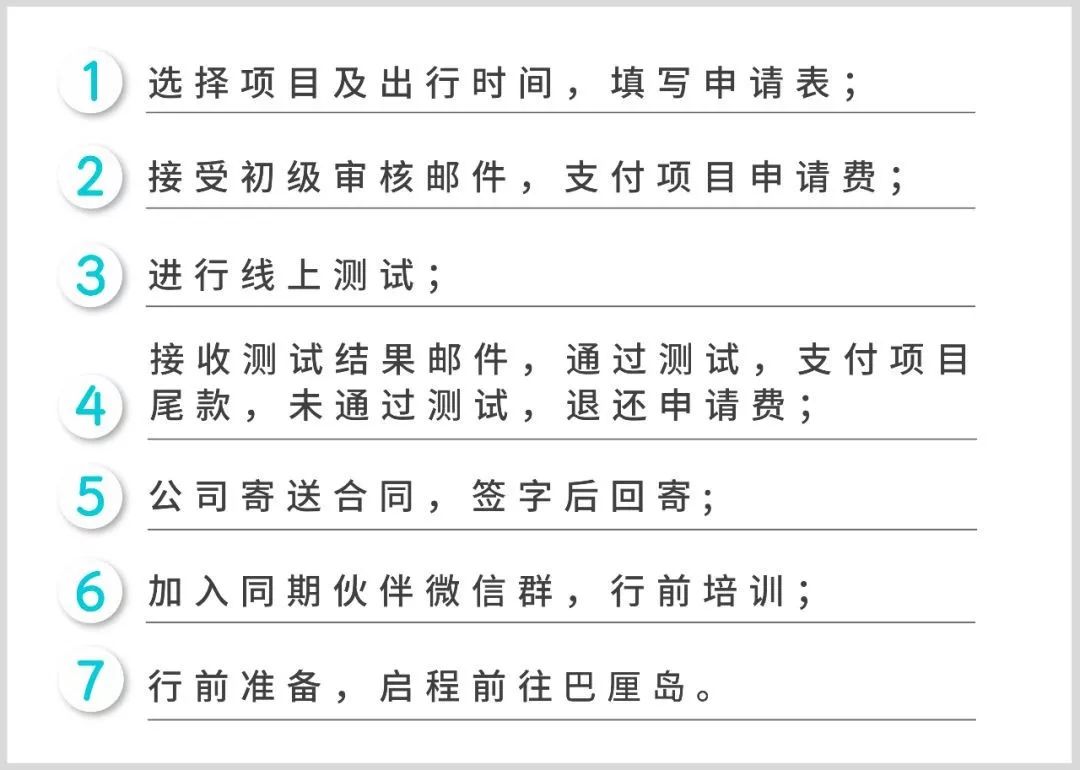 1 选择项目及出行时间，填写申请表；

2 接受初级审核邮件，支付项目申请费；

3 进行线上测试；

4 接收测试结果邮件，通过测试，支付项目尾款，未通过测试，退还申请费；

5 公司寄送合同，签字后回寄；

6 加入同期伙伴微信群，行前培训；

7 行前准备，启程前往巴厘岛。